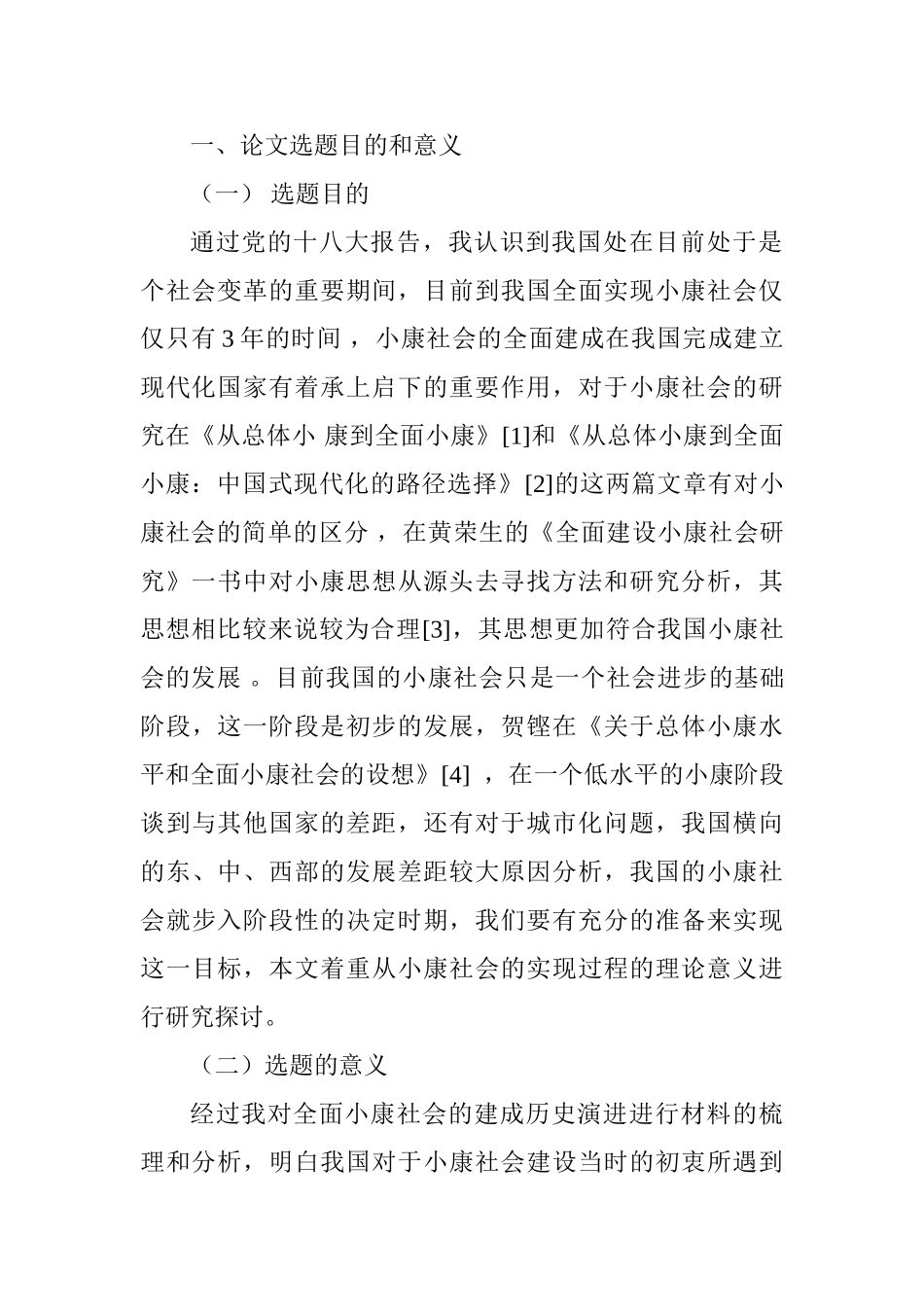 一、论文选题目的和意义

（一） 选题目的

通过党的十八大报告，我认识到我国处在目前处于是个社会变革的重要期间，目前到我国全面实现小康社会仅仅只有 3 年的时间 ，小康社会的全面建成在我国完成建立现代化国家有着承上启下的重要作用，对于小康社会的研究在《从总体小 康到全面小康》[1]和《从总体小康到全面小康：中国式现代化的路径选择》[2]的这两篇文章有对小康社会的简单的区分 ，在黄荣生的《全面建设小康社会研究》一书中对小康思想从源头去寻找方法和研究分析，其思想相比较来说较为合理[3]，其思想更加符合我国小康社会的发展 。目前我国的小康社会只是一个社会进步的基础阶段，这一阶段是初步的发展，贺铿在《关于总体小康水平和全面小康社会的设想》[4] ，在一个低水平的小康阶段谈到与其他国家的差距，还有对于城市化问题，我国横向的东、中、西部的发展差距较大原因分析，我国的小康社会就步入阶段性的决定时期，我们要有充分的准备来实现这一目标，本文着重从小康社会的实现过程的理论意义进行研究探讨。

（二）选题的意义

经过我对全面小康社会的建成历史演进进行材料的梳理和分析，明白我国对于小康社会建设当时的初衷所遇到